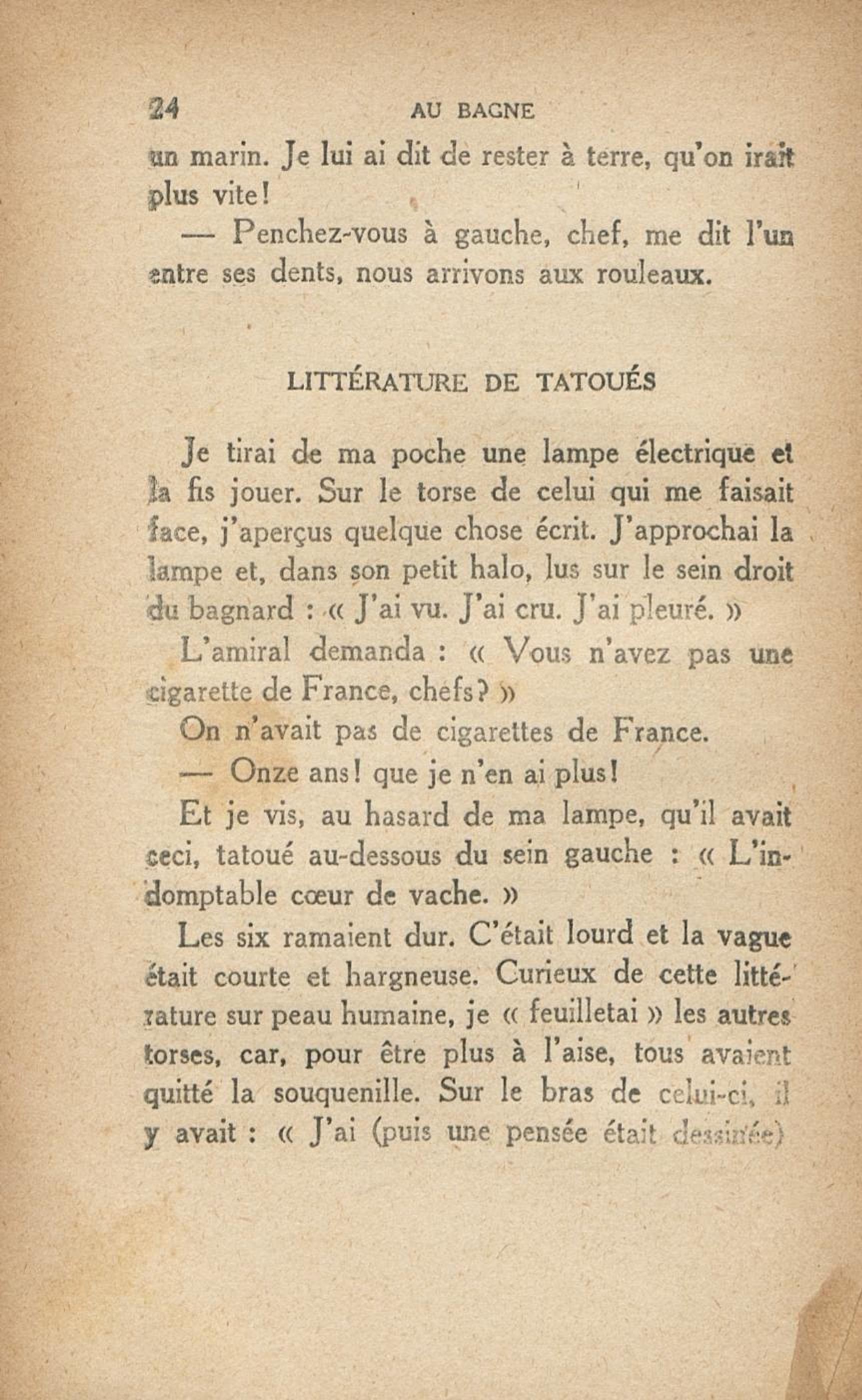 24 AU BAGNE

un marin. Je lui ai dit de rester à terre, qu'on irait plus vite!

— Penchez-vous à gauche, chef, me dit l'un entre ses dents, nous arrivons aux rouleaux.

LITTÉRATURE DE TATOUÉS

Je tirai de ma poche une lampe électrique et la fis jouer. Sur le torse de celui qui me faisait face, j'aperçus quelque chose écrit. J'approchai la lampe et, dans son petit halo, lus sur le sein droit du bagnard : « J'ai vu. J'ai cru. J'ai pleuré. »

L'amiral demanda : « Vous n'avez pas une cigarette de France, chefs? »

On n'avait pas de cigarettes de France.

— Onze ans! que je n'en ai plus!

Et je vis, au hasard de ma lampe, qu'il avait ceci, tatoué au-dessous du sein gauche : « L'indomptable cœur de vache. »

Les six ramaient dur. C'était lourd et la vague était courte et hargneuse. Curieux de cette littérature sur peau humaine, je « feuilletai » les autres torses, car, pour être plus à l'aise, tous avaient quitté la souquenille. Sur le bras de celui-ci, il y avait : « J'ai (puis une pensée était dessinée)